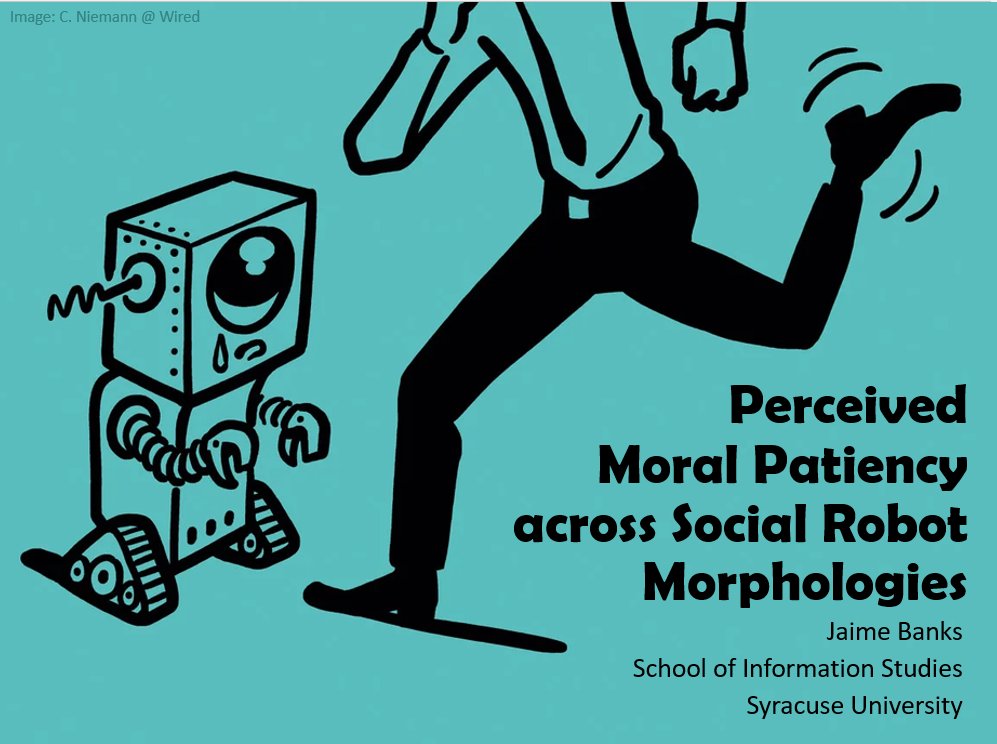 Image: C. Niemann @ Wired

Perceived Moral Patiency across Social Robot Morphologies

Jaime Banks
School of Information Studies
Syracuse University